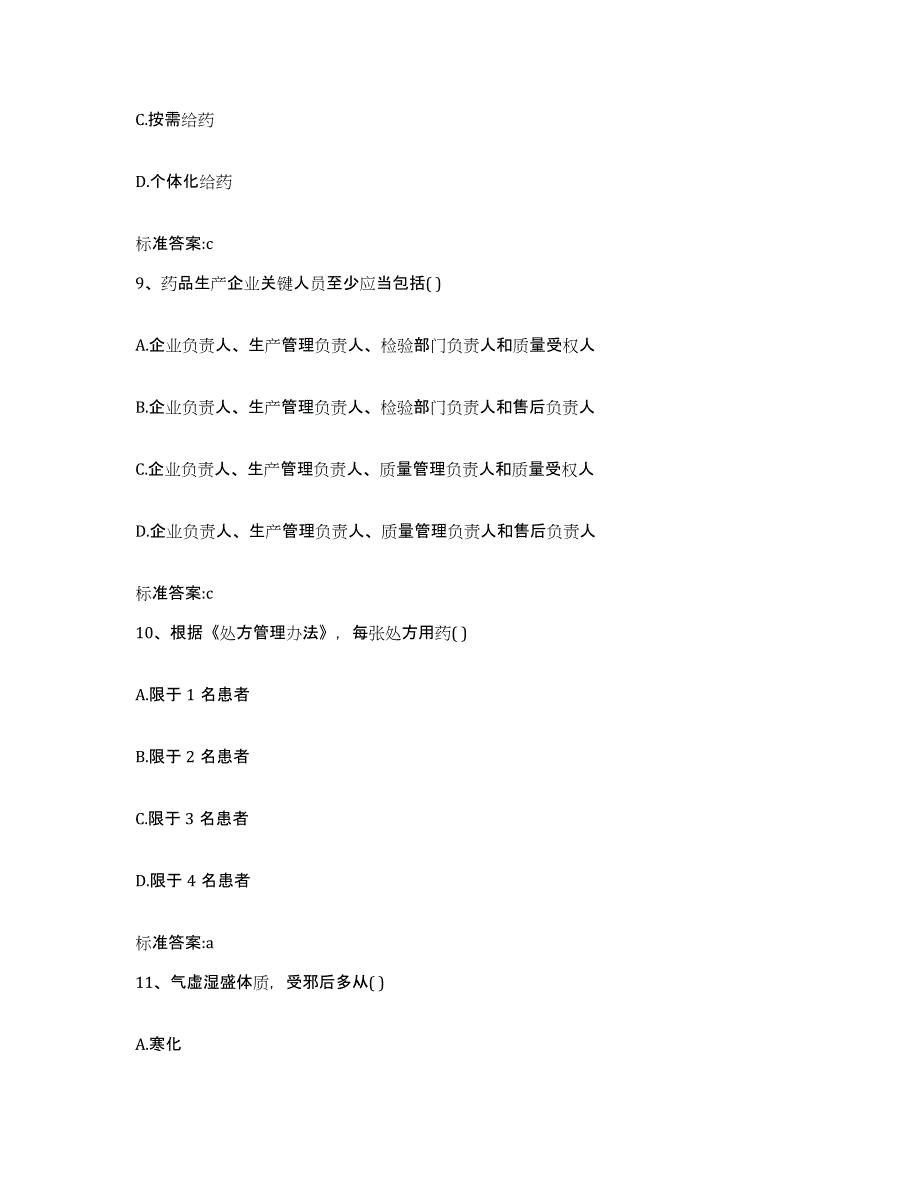 C.按需给药

D.个体化给药

标准答案:c

9、药品生产企业关键人员至少应当包括( )

A.企业负责人、生产管理负责人、检验部门负责人和质量受权人

B.企业负责人、生产管理负责人、检验部门负责人和售后负责人

C.企业负责人、生产管理负责人、质量管理负责人和质量受权人

D.企业负责人、生产管理负责人、质量管理负责人和售后负责人

标准答案:c

10、根据《处方管理办法》，每张处方用药( )

A.限于 1 名患者

B.限于 2 名患者

C.限于 3 名患者

D.限于 4 名患者

标准答案:a

11、气虚湿盛体质，受邪后多从( )

A.寒化